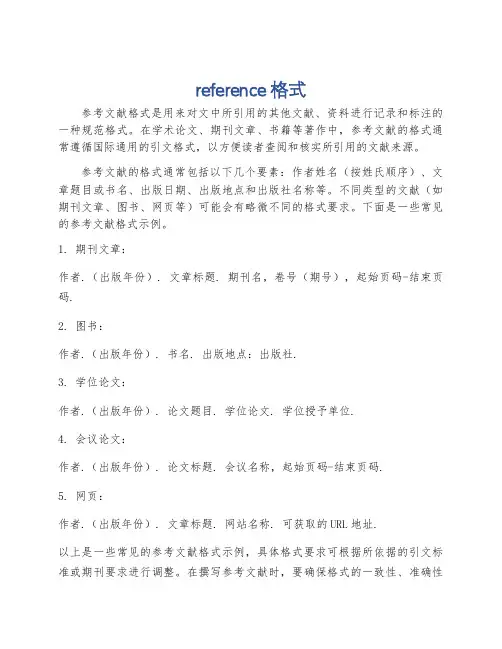 reference 格式

参考文献格式是用来对文中所引用的其他文献、资料进行记录和标注的一种规范格式。在学术论文、期刊文章、书籍等著作中，参考文献的格式通常遵循国际通用的引文格式，以方便读者查阅和核实所引用的文献来源。

参考文献的格式通常包括以下几个要素：作者姓名（按姓氏顺序）、文章题目或书名、出版日期、出版地点和出版社名称等。不同类型的文献（如期刊文章、图书、网页等）可能会有略微不同的格式要求。下面是一些常见的参考文献格式示例。

1. 期刊文章：

作者.（出版年份）. 文章标题. 期刊名，卷号（期号），起始页码-结束页码.

2. 图书：

作者.（出版年份）. 书名. 出版地点：出版社.

3. 学位论文：

作者.（出版年份）. 论文题目. 学位论文. 学位授予单位.

4. 会议论文：

作者.（出版年份）. 论文标题. 会议名称，起始页码-结束页码.

5. 网页：

作者.（出版年份）. 文章标题. 网站名称. 可获取的URL地址.

以上是一些常见的参考文献格式示例，具体格式要求可根据所依据的引文标准或期刊要求进行调整。在撰写参考文献时，要确保格式的一致性、准确性